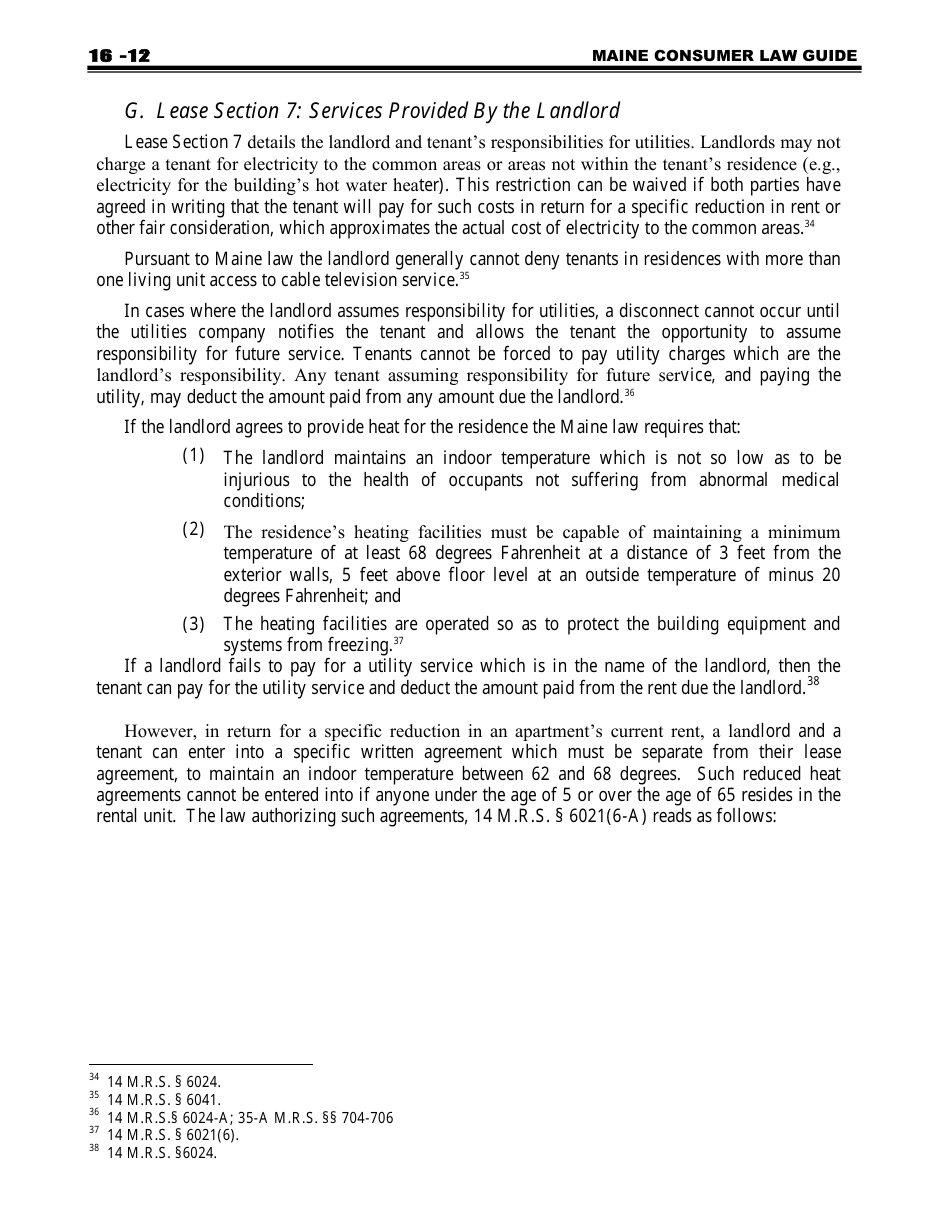 16 -12 MAINE CONSUMER LAW GUIDE

G. Lease Section 7: Services Provided By the Landlord

Lease Section 7 details the landlord and tenant's responsibilities for utilities. Landlords may not charge a tenant for electricity to the common areas or areas not within the tenant's residence (e.g., electricity for the building's hot water heater). This restriction can be waived if both parties have agreed in writing that the tenant will pay for such costs in return for a specific reduction in rent or other fair consideration, which approximates the actual cost of electricity to the common areas.$^{34}$

Pursuant to Maine law the landlord generally cannot deny tenants in residences with more than one living unit access to cable television service.$^{35}$

In cases where the landlord assumes responsibility for utilities, a disconnect cannot occur until the utilities company notifies the tenant and allows the tenant the opportunity to assume responsibility for future service. Tenants cannot be forced to pay utility charges which are the landlord's responsibility. Any tenant assuming responsibility for future service, and paying the utility, may deduct the amount paid from any amount due the landlord.$^{36}$

If the landlord agrees to provide heat for the residence the Maine law requires that:

(1) The landlord maintains an indoor temperature which is not so low as to be injurious to the health of occupants not suffering from abnormal medical conditions;

(2) The residence's heating facilities must be capable of maintaining a minimum temperature of at least 68 degrees Fahrenheit at a distance of 3 feet from the exterior walls, 5 feet above floor level at an outside temperature of minus 20 degrees Fahrenheit; and

(3) The heating facilities are operated so as to protect the building equipment and systems from freezing.$^{37}$

If a landlord fails to pay for a utility service which is in the name of the landlord, then the tenant can pay for the utility service and deduct the amount paid from the rent due the landlord.$^{38}$

However, in return for a specific reduction in an apartment's current rent, a landlord and a tenant can enter into a specific written agreement which must be separate from their lease agreement, to maintain an indoor temperature between 62 and 68 degrees. Such reduced heat agreements cannot be entered into if anyone under the age of 5 or over the age of 65 resides in the rental unit. The law authorizing such agreements, 14 M.R.S. § 6021(6-A) reads as follows:

$^{34}$ 14 M.R.S. § 6024.
$^{35}$ 14 M.R.S. § 6041.
$^{36}$ 14 M.R.S.§ 6024-A; 35-A M.R.S. §§ 704-706
$^{37}$ 14 M.R.S. § 6021(6).
$^{38}$ 14 M.R.S. §6024.